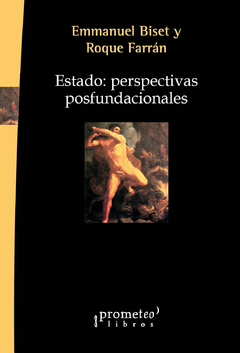 Emmanuel Biset y
Roque Farrán

Estado: perspectivas posfundacionales

prometeo
libros